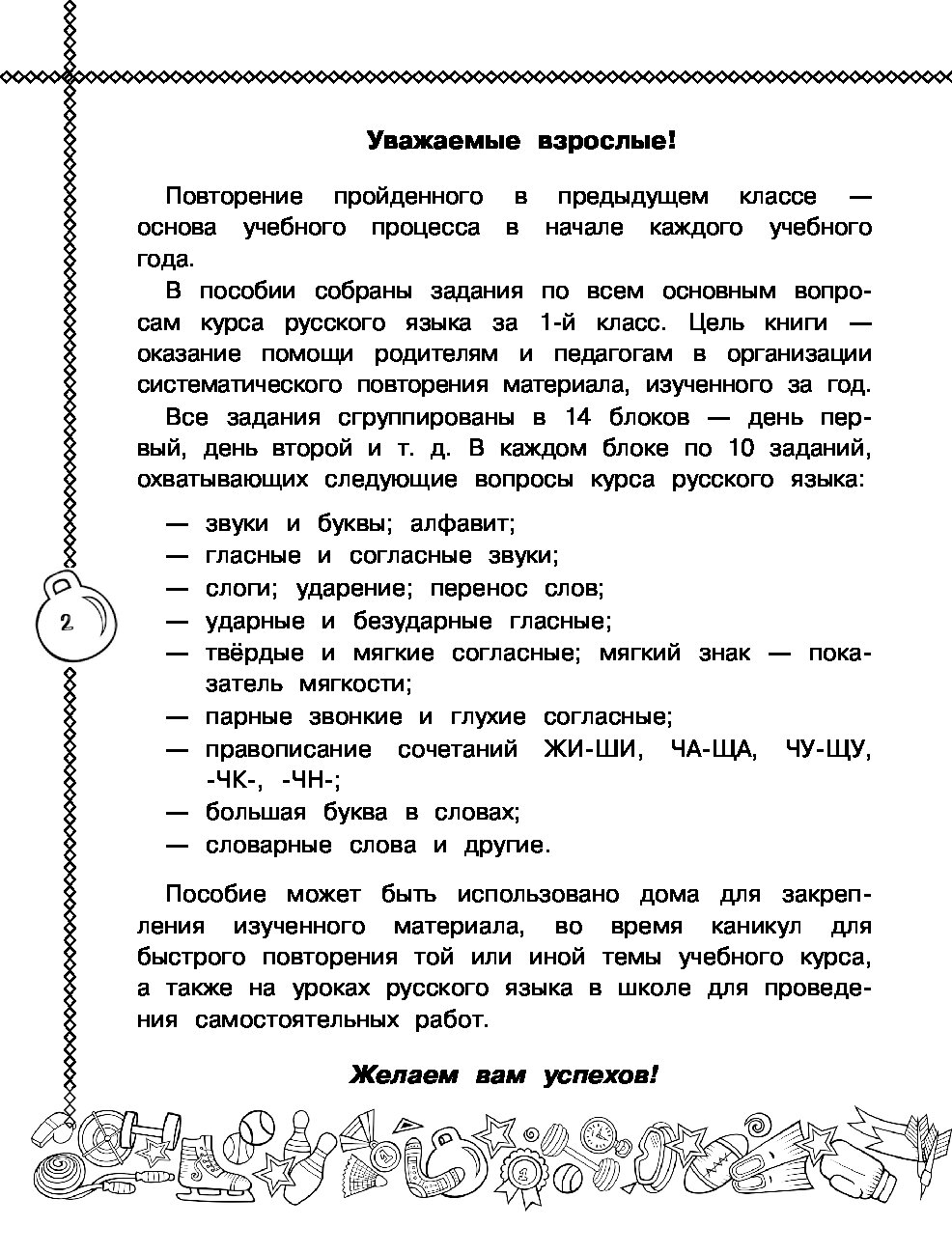 Уважаемые взрослые!

Повторение пройденного в предыдущем классе — основа учебного процесса в начале каждого учебного года.

В пособии собраны задания по всем основным вопросам курса русского языка за 1-й класс. Цель книги — оказание помощи родителям и педагогам в организации систематического повторения материала, изученного за год.

Все задания сгруппированы в 14 блоков — день первый, день второй и т. д. В каждом блоке по 10 заданий, охватывающих следующие вопросы курса русского языка:

— звуки и буквы; алфавит;
— гласные и согласные звуки;
— слоги; ударение; перенос слов;
— ударные и безударные гласные;
— твёрдые и мягкие согласные; мягкий знак — показатель мягкости;
— парные звонкие и глухие согласные;
— правописание сочетаний ЖИ-ШИ, ЧА-ЩА, ЧУ-ЩУ, -ЧК-, -ЧН-;
— большая буква в словах;
— словарные слова и другие.

Пособие может быть использовано дома для закрепления изученного материала, во время каникул для быстрого повторения той или иной темы учебного курса, а также на уроках русского языка в школе для проведения самостоятельных работ.

Желаем вам успехов!

2